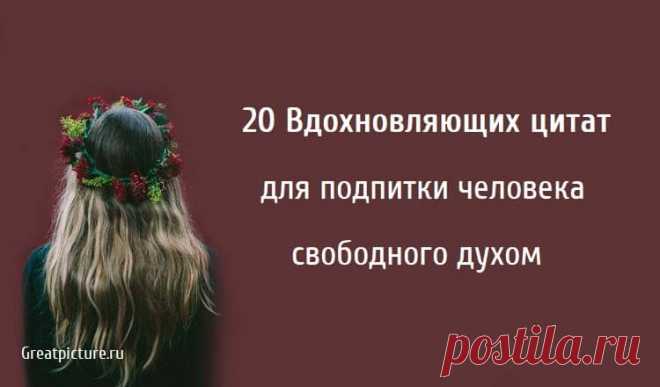 20 Вдохновляющих цитат
для подпитки человека
свободного духом

Greatpicture.ru

postila.ru